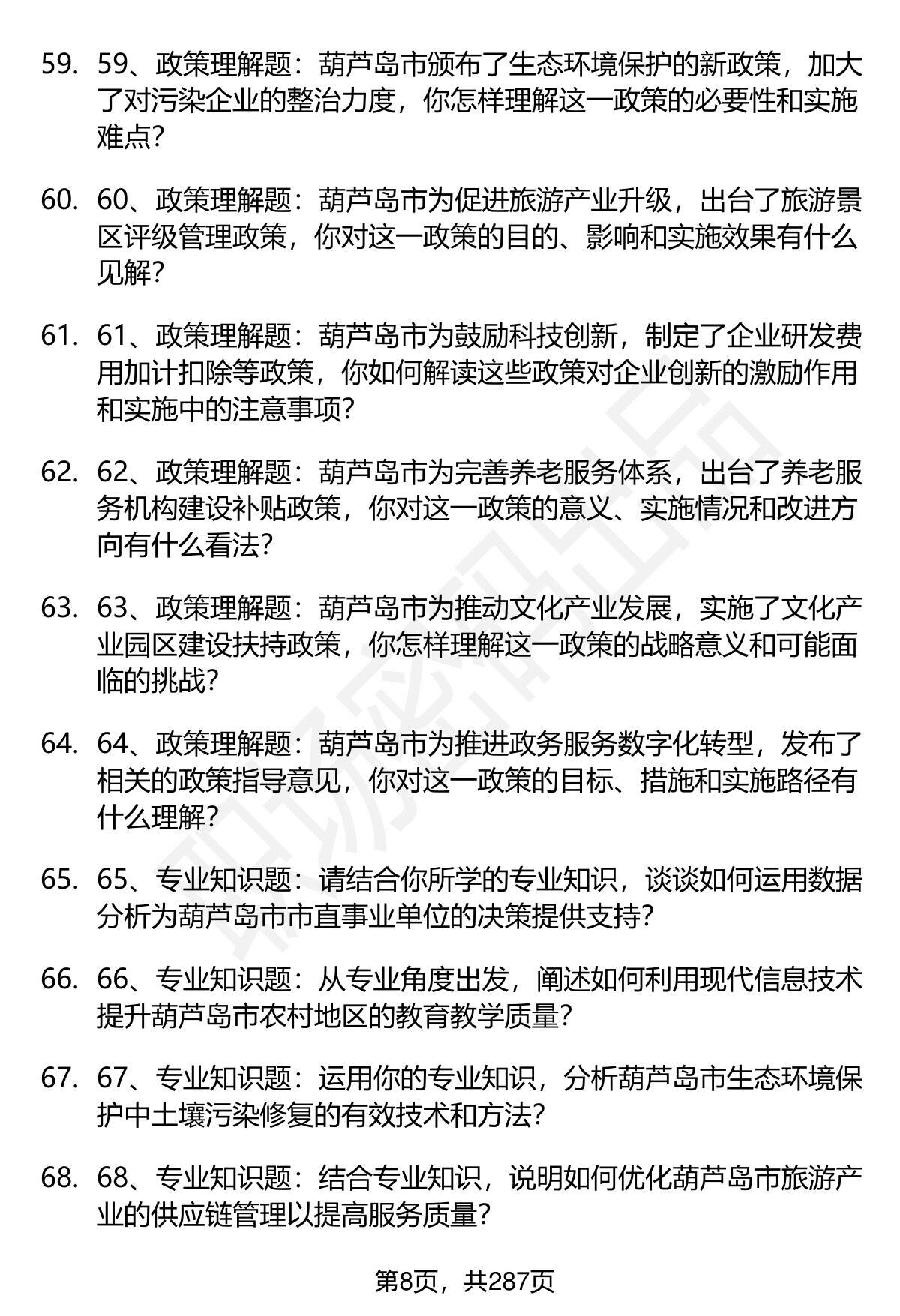 59. 59、政策理解题：葫芦岛市颁布了生态环境保护的新政策，加大了对污染企业的整治力度，你怎样理解这一政策的必要性和实施难点?

60. 60、政策理解题：葫芦岛市为促进旅游产业升级，出台了旅游景区评级管理政策，你对这一政策的目的、影响和实施效果有什么见解?

61. 61、政策理解题：葫芦岛市为鼓励科技创新，制定了企业研发费用加计扣除等政策，你如何解读这些政策对企业创新的激励作用和实施中的注意事项?

62. 62、政策理解题：葫芦岛市为完善养老服务体系，出台了养老服务机构建设补贴政策，你对这一政策的意义、实施情况和改进方向有什么看法?

63. 63、政策理解题：葫芦岛市为推动文化产业发展，实施了文化产业园区建设扶持政策，你怎样理解这一政策的战略意义和可能面临的挑战?

64. 64、政策理解题：葫芦岛市为推进政务服务数字化转型，发布了相关的政策指导意见，你对这一政策的目标、措施和实施路径有什么理解?

65. 65、专业知识题：请结合你所学的专业知识，谈谈如何运用数据分析为葫芦岛市市直事业单位的决策提供支持?

66. 66、专业知识题：从专业角度出发，阐述如何利用现代信息技术提升葫芦岛市农村地区的教育教学质量?

67. 67、专业知识题：运用你的专业知识，分析葫芦岛市生态环境保护中土壤污染修复的有效技术和方法?

68. 68、专业知识题：结合专业知识，说明如何优化葫芦岛市旅游产业的供应链管理以提高服务质量?

第8页，共287页